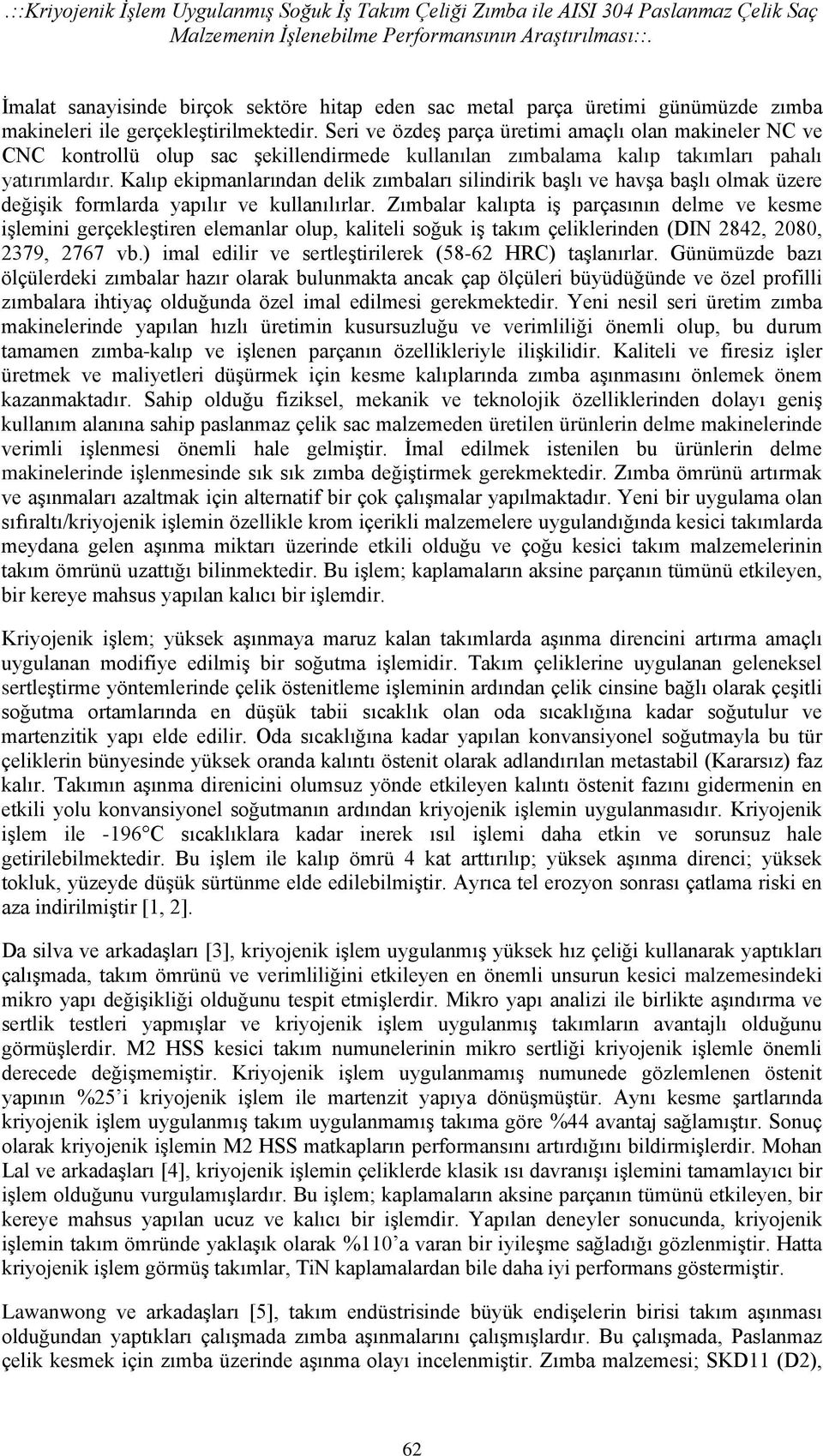 .::Kriyojenik İşlem Uygulanmış Soğuk İş Takım Çeliği Zımba ile AISI 304 Paslanmaz Çelik Saç Malzemenin İşlenebilme Performansının Araştırılması::.

İmalat sanayisinde birçok sektöre hitap eden sac metal parça üretimi günümüzde zımba makineleri ile gerçekleştirilmektedir. Seri ve özdeş parça üretimi amaçlı olan makineler NC ve CNC kontrollü olup sac şekillendirmede kullanılan zımbalama kalıp takımları pahalı yatırımlardır. Kalıp ekipmanlarından delik zımbaları silindirik başlı ve havşa başlı olmak üzere değişik formlarda yapılır ve kullanılırlar. Zımbalar kalıpta iş parçasının delme ve kesme işlemini gerçekleştiren elemanlar olup, kaliteli soğuk iş takım çeliklerinden (DIN 2842, 2080, 2379, 2767 vb.) imal edilir ve sertleştirilerek (58-62 HRC) taşlanırlar. Günümüzde bazı ölçülerdeki zımbalar hazır olarak bulunmakta ancak çap ölçüleri büyüdüğünde ve özel profilli zımbalara ihtiyaç olduğunda özel imal edilmesi gerekmektedir. Yeni nesil seri üretim zımba makinelerinde yapılan hızlı üretimin kusursuzluğu ve verimliliği önemli olup, bu durum tamamen zımba-kalıp ve işlenen parçanın özellikleriyle ilişkilidir. Kaliteli ve firesiz işler üretmek ve maliyetleri düşürmek için kesme kalıplarında zımba aşınmasını önlemek önem kazanmaktadır. Sahip olduğu fiziksel, mekanik ve teknolojik özelliklerinden dolayı geniş kullanım alanına sahip paslanmaz çelik sac malzemeden üretilen ürünlerin delme makinelerinde verimli işlenmesi önemli hale gelmiştir. İmal edilmek istenilen bu ürünlerin delme makinelerinde işlenmesinde sık sık zımba değiştirmek gerekmektedir. Zımba ömrünü artırmak ve aşınmaları azaltmak için alternatif bir çok çalışmalar yapılmaktadır. Yeni bir uygulama olan sıfıraltı/kriyojenik işlemin özellikle krom içerikli malzemelere uygulandığında kesici takımlarda meydana gelen aşınma miktarı üzerinde etkili olduğu ve çoğu kesici takım malzemelerinin takım ömrünü uzattığı bilinmektedir. Bu işlem; kaplamaların aksine parçanın tümünü etkileyen, bir kereye mahsus yapılan kalıcı bir işlemdir.

Kriyojenik işlem; yüksek aşınmaya maruz kalan takımlarda aşınma direncini artırma amaçlı uygulanan modifiye edilmiş bir soğutma işlemidir. Takım çeliklerine uygulanan geleneksel sertleştirme yöntemlerinde çelik östenitleme işleminin ardından çelik cinsine bağlı olarak çeşitli soğutma ortamlarında en düşük tabii sıcaklık olan oda sıcaklığına kadar soğutulur ve martenzitik yapı elde edilir. Oda sıcaklığına kadar yapılan konvansiyonel soğutmayla bu tür çeliklerin bünyesinde yüksek oranda kalıntı östenit olarak adlandırılan metastabil (Kararsız) faz kalır. Takımın aşınma direnicini olumsuz yönde etkileyen kalıntı östenit fazını gidermenin en etkili yolu konvansiyonel soğutmanın ardından kriyojenik işlemin uygulanmasıdır. Kriyojenik işlem ile -196°C sıcaklıklara kadar inerek ısıl işlemi daha etkin ve sorunsuz hale getirilebilmektedir. Bu işlem ile kalıp ömrü 4 kat arttırılıp; yüksek aşınma direnci; yüksek tokluk, yüzeyde düşük sürtünme elde edilebilmiştir. Ayrıca tel erozyon sonrası çatlama riski en aza indirilmiştir [1, 2].

Da silva ve arkadaşları [3], kriyojenik işlem uygulanmış yüksek hız çeliği kullanarak yaptıkları çalışmada, takım ömrünü ve verimliliğini etkileyen en önemli unsurun kesici malzemesindeki mikro yapı değişikliği olduğunu tespit etmişlerdir. Mikro yapı analizi ile birlikte aşındırma ve sertlik testleri yapmışlar ve kriyojenik işlem uygulanmış takımların avantajlı olduğunu görmüşlerdir. M2 HSS kesici takım numunelerinin mikro sertliği kriyojenik işlemle önemli derecede değişmemiştir. Kriyojenik işlem uygulanmamış numunede gözlemlenen östenit yapının %25'i kriyojenik işlem ile martenzit yapıya dönüşmüştür. Aynı kesme şartlarında kriyojenik işlem uygulanmış takım uygulanmamış takıma göre %44 avantaj sağlamıştır. Sonuç olarak kriyojenik işlemin M2 HSS matkapların performansını artırdığını bildirmişlerdir. Mohan Lal ve arkadaşları [4], kriyojenik işlemin çeliklerde klasik ısı davranışı işlemini tamamlayıcı bir işlem olduğunu vurgulamışlardır. Bu işlem; kaplamaların aksine parçanın tümünü etkileyen, bir kereye mahsus yapılan ucuz ve kalıcı bir işlemdir. Yapılan deneyler sonucunda, kriyojenik işlemin takım ömründe yaklaşık olarak %110'a varan bir iyileşme sağladığı gözlenmiştir. Hatta kriyojenik işlem görmüş takımlar, TiN kaplamalardan bile daha iyi performans göstermiştir.

Lawanwong ve arkadaşları [5], takım endüstrisinde büyük endişelerin birisi takım aşınması olduğundan yaptıkları çalışmada zımba aşınmalarını çalışmışlardır. Bu çalışmada, Paslanmaz çelik kesmek için zımba üzerinde aşınma olayı incelenmiştir. Zımba malzemesi; SKD11 (D2),

62